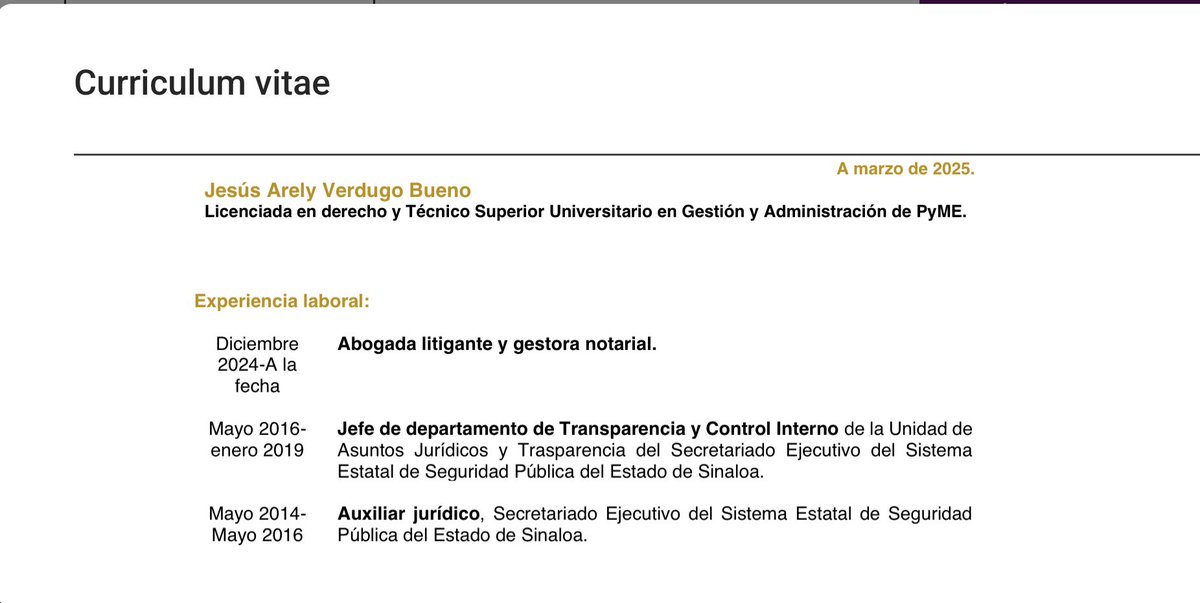 Curriculum vitae

A marzo de 2025.

Jesús Arely Verdugo Bueno
Licenciada en derecho y Técnico Superior Universitario en Gestión y Administración de PyME.

Experiencia laboral:

| | |
|---|---|
| Diciembre 2024-A la fecha | **Abogada litigante y gestora notarial.** |
| Mayo 2016-enero 2019 | **Jefe de departamento de Transparencia y Control Interno** de la Unidad de Asuntos Jurídicos y Trasparencia del Secretariado Ejecutivo del Sistema Estatal de Seguridad Pública del Estado de Sinaloa. |
| Mayo 2014-Mayo 2016 | **Auxiliar jurídico**, Secretariado Ejecutivo del Sistema Estatal de Seguridad Pública del Estado de Sinaloa. |